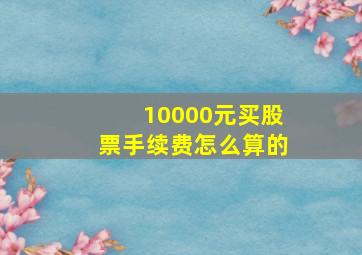 10000元买股票手续费怎么算的